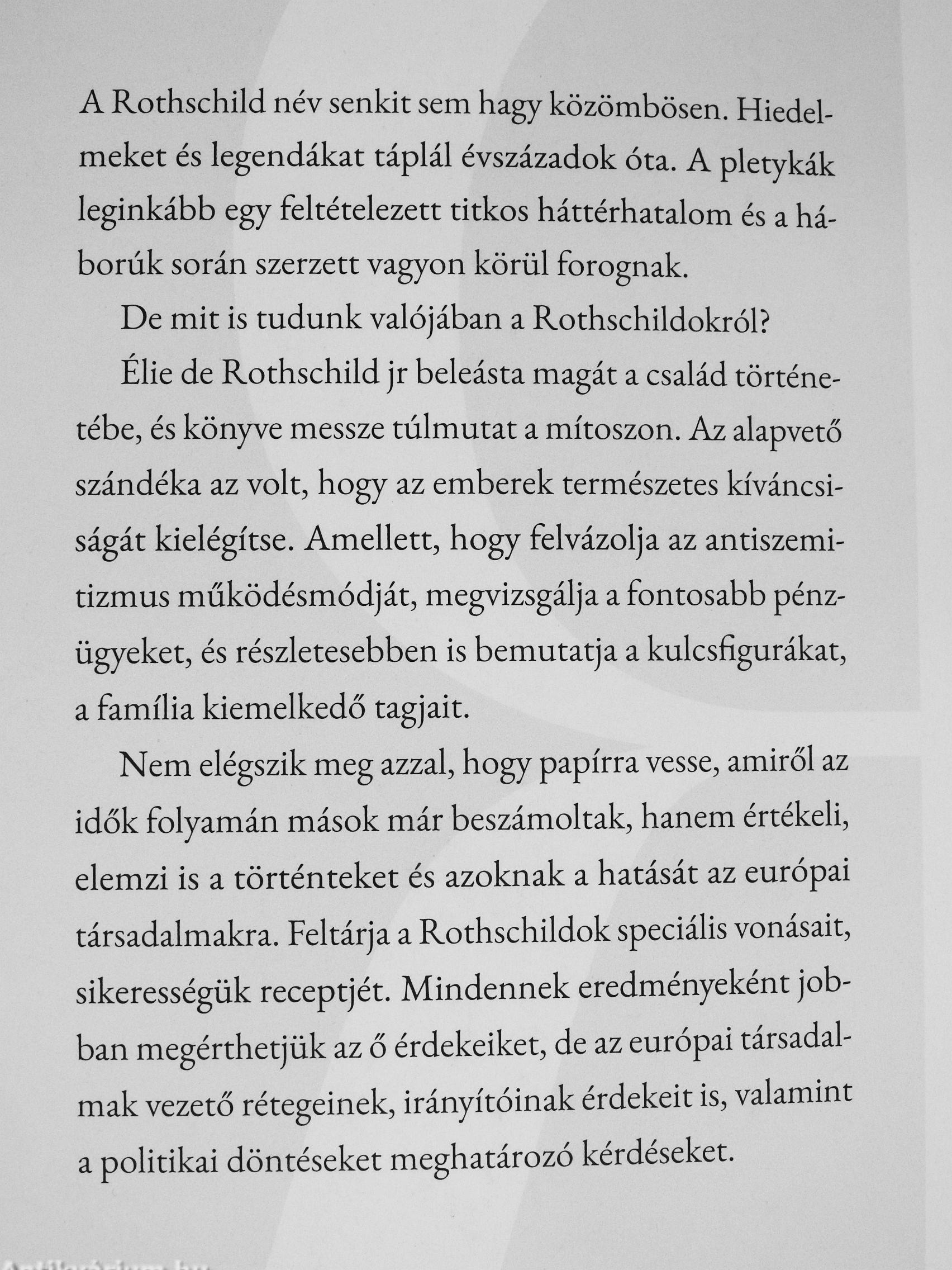 A Rothschild név senkit sem hagy közömbösen. Hiedelmeket és legendákat táplál évszázadok óta. A pletykák leginkább egy feltételezett titkos háttérhatalom és a háborúk során szerzett vagyon körül forognak.

De mit is tudunk valójában a Rothschildokról?

Élie de Rothschild jr beleásta magát a család történetébe, és könyve messze túlmutat a mítoszon. Az alapvető szándéka az volt, hogy az emberek természetes kíváncsiságát kielégítse. Amellett, hogy felvázolja az antiszemitizmus működésmódját, megvizsgálja a fontosabb pénzügyeket, és részletesebben is bemutatja a kulcsfigurákat, a família kiemelkedő tagjait.

Nem elégszik meg azzal, hogy papírra vesse, amiről az idők folyamán mások már beszámoltak, hanem értékeli, elemzi is a történteket és azoknak a hatását az európai társadalmakra. Feltárja a Rothschildok speciális vonásait, sikerességük receptjét. Mindennek eredményeként jobban megérthetjük az ő érdekeiket, de az európai társadalmak vezető rétegeinek, irányítóinak érdekeit is, valamint a politikai döntéseket meghatározó kérdéseket.

Antikvárium.hu